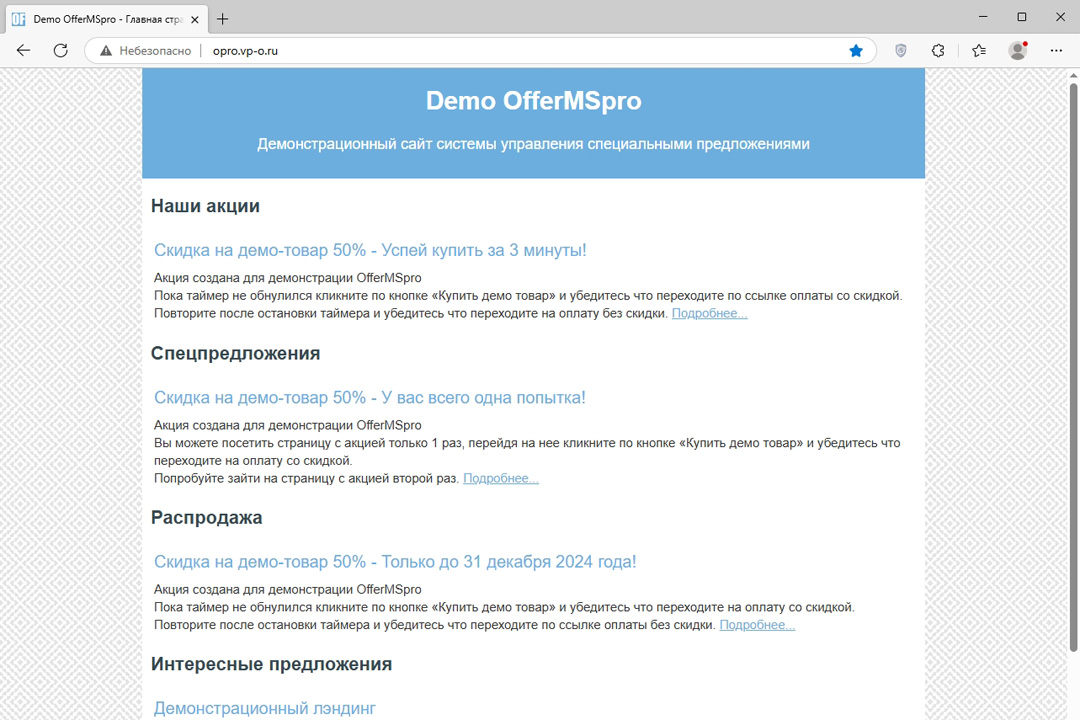 Demo OfferMSpro - Главная стра

Небезопасно | opro.vp-o.ru

Demo OfferMSpro

Демонстрационный сайт системы управления специальными предложениями

Наши акции

Скидка на демо-товар 50% - Успей купить за 3 минуты!

Акция создана для демонстрации OfferMSpro
Пока таймер не обнулился кликните по кнопке «Купить демо товар» и убедитесь что переходите по ссылке оплаты со скидкой.
Повторите после остановки таймера и убедитесь что переходите на оплату без скидки. Подробнее...

Спецпредложения

Скидка на демо-товар 50% - У вас всего одна попытка!

Акция создана для демонстрации OfferMSpro
Вы можете посетить страницу с акцией только 1 раз, перейдя на нее кликните по кнопке «Купить демо товар» и убедитесь что переходите на оплату со скидкой.
Попробуйте зайти на страницу с акцией второй раз. Подробнее...

Распродажа

Скидка на демо-товар 50% - Только до 31 декабря 2024 года!

Акция создана для демонстрации OfferMSpro
Пока таймер не обнулился кликните по кнопке «Купить демо товар» и убедитесь что переходите на оплату со скидкой.
Повторите после остановки таймера и убедитесь что переходите по ссылке оплаты без скидки. Подробнее...

Интересные предложения

Демонстрационный лэндинг